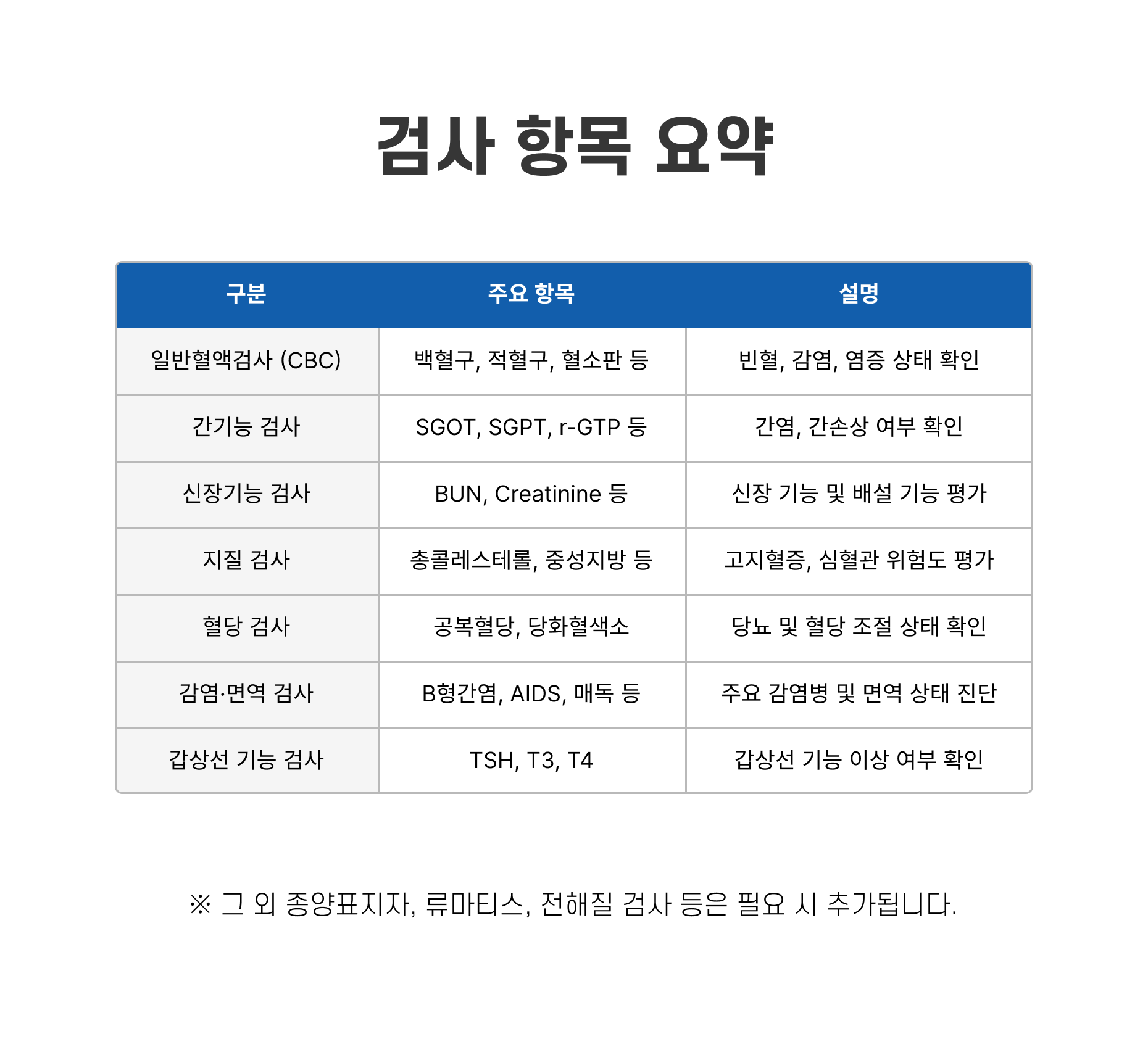 검사 항목 요약

| 구분 | 주요 항목 | 설명 |
|---|---|---|
| 일반혈액검사 (CBC) | 백혈구, 적혈구, 혈소판 등 | 빈혈, 감염, 염증 상태 확인 |
| 간기능 검사 | SGOT, SGPT, r-GTP 등 | 간염, 간손상 여부 확인 |
| 신장기능 검사 | BUN, Creatinine 등 | 신장 기능 및 배설 기능 평가 |
| 지질 검사 | 총콜레스테롤, 중성지방 등 | 고지혈증, 심혈관 위험도 평가 |
| 혈당 검사 | 공복혈당, 당화혈색소 | 당뇨 및 혈당 조절 상태 확인 |
| 감염·면역 검사 | B형간염, AIDS, 매독 등 | 주요 감염병 및 면역 상태 진단 |
| 갑상선 기능 검사 | TSH, T3, T4 | 갑상선 기능 이상 여부 확인 |

※ 그 외 종양표지자, 류마티스, 전해질 검사 등은 필요 시 추가됩니다.